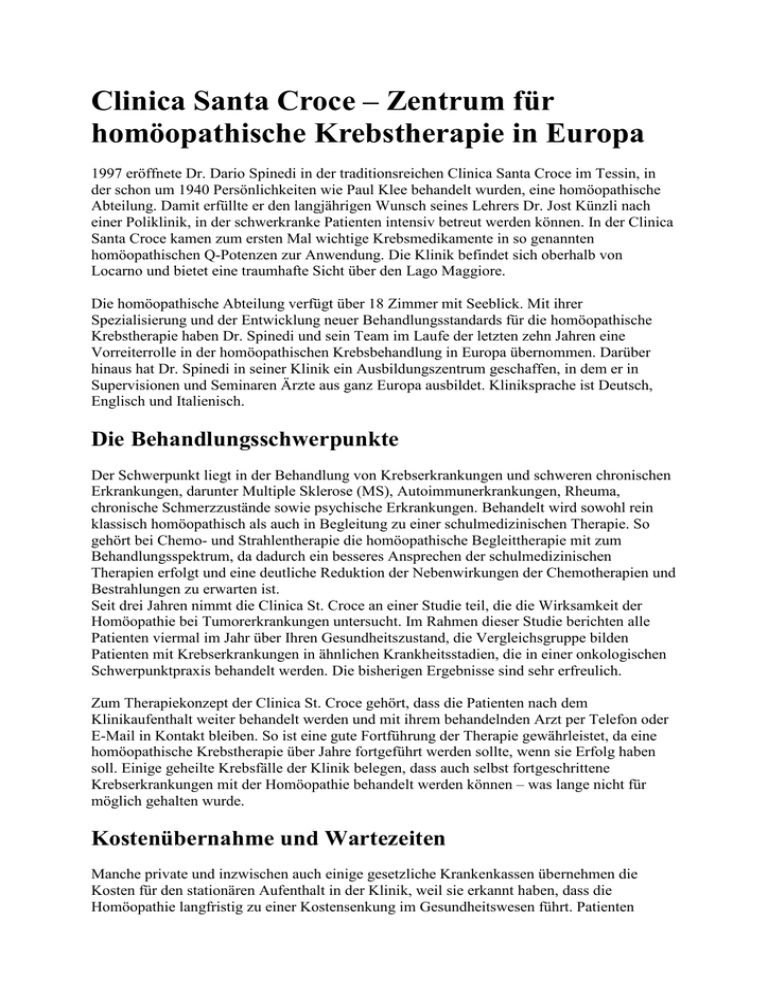 Clinica Santa Croce – Zentrum für homöopathische Krebstherapie in Europa

1997 eröffnete Dr. Dario Spinedi in der traditionsreichen Clinica Santa Croce im Tessin, in der schon um 1940 Persönlichkeiten wie Paul Klee behandelt wurden, eine homöopathische Abteilung. Damit erfüllte er den langjährigen Wunsch seines Lehrers Dr. Jost Künzli nach einer Poliklinik, in der schwerkranke Patienten intensiv betreut werden können. In der Clinica Santa Croce kamen zum ersten Mal wichtige Krebsmedikamente in so genannten homöopathischen Q-Potenzen zur Anwendung. Die Klinik befindet sich oberhalb von Locarno und bietet eine traumhafte Sicht über den Lago Maggiore.

Die homöopathische Abteilung verfügt über 18 Zimmer mit Seeblick. Mit ihrer Spezialisierung und der Entwicklung neuer Behandlungsstandards für die homöopathische Krebstherapie haben Dr. Spinedi und sein Team im Laufe der letzten zehn Jahren eine Vorreiterrolle in der homöopathischen Krebsbehandlung in Europa übernommen. Darüber hinaus hat Dr. Spinedi in seiner Klinik ein Ausbildungszentrum geschaffen, in dem er in Supervisionen und Seminaren Ärzte aus ganz Europa ausbildet. Kliniksprache ist Deutsch, Englisch und Italienisch.

Die Behandlungsschwerpunkte

Der Schwerpunkt liegt in der Behandlung von Krebserkrankungen und schweren chronischen Erkrankungen, darunter Multiple Sklerose (MS), Autoimmunerkrankungen, Rheuma, chronische Schmerzzustände sowie psychische Erkrankungen. Behandelt wird sowohl rein klassisch homöopathisch als auch in Begleitung zu einer schulmedizinischen Therapie. So gehört bei Chemo- und Strahlentherapie die homöopathische Begleittherapie mit zum Behandlungsspektrum, da dadurch ein besseres Ansprechen der schulmedizinischen Therapien erfolgt und eine deutliche Reduktion der Nebenwirkungen der Chemotherapien und Bestrahlungen zu erwarten ist.
Seit drei Jahren nimmt die Clinica St. Croce an einer Studie teil, die die Wirksamkeit der Homöopathie bei Tumorerkrankungen untersucht. Im Rahmen dieser Studie berichten alle Patienten viermal im Jahr über Ihren Gesundheitszustand, die Vergleichsgruppe bilden Patienten mit Krebserkrankungen in ähnlichen Krankheitsstadien, die in einer onkologischen Schwerpunktpraxis behandelt werden. Die bisherigen Ergebnisse sind sehr erfreulich.

Zum Therapiekonzept der Clinica St. Croce gehört, dass die Patienten nach dem Klinikaufenthalt weiter behandelt werden und mit ihrem behandelnden Arzt per Telefon oder E-Mail in Kontakt bleiben. So ist eine gute Fortführung der Therapie gewährleistet, da eine homöopathische Krebstherapie über Jahre fortgeführt werden sollte, wenn sie Erfolg haben soll. Einige geheilte Krebsfälle der Klinik belegen, dass auch selbst fortgeschrittene Krebserkrankungen mit der Homöopathie behandelt werden können – was lange nicht für möglich gehalten wurde.

Kostenübernahme und Wartezeiten

Manche private und inzwischen auch einige gesetzliche Krankenkassen übernehmen die Kosten für den stationären Aufenthalt in der Klinik, weil sie erkannt haben, dass die Homöopathie langfristig zu einer Kostensenkung im Gesundheitswesen führt. Patienten